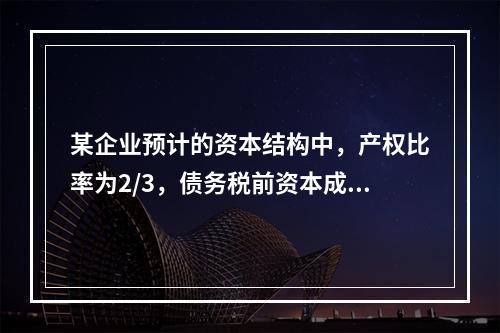 某企业预计的资本结构中，产权比率为2/3，债务税前资本成...